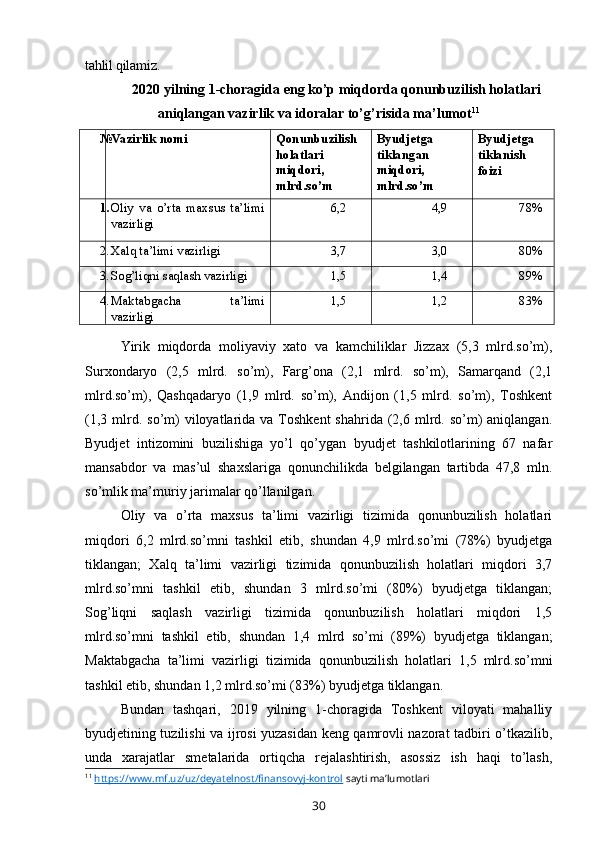 tahlil qilamiz.

2020 yilning 1-choragida eng ko'p miqdorda qonunbuzilish holatlari aniqlangan vazirlik va idoralar to'g'risida ma'lumot$^{11}$

| № | Vazirlik nomi | Qonunbuzilish holatlari miqdori, mlrd.so'm | Byudjetga tiklangan miqdori, mlrd.so'm | Byudjetga tiklanish foizi |
|---|---|---|---|---|
| 1. | Oliy va o'rta maxsus ta'limi vazirligi | 6,2 | 4,9 | 78% |
| 2. | Xalq ta'limi vazirligi | 3,7 | 3,0 | 80% |
| 3. | Sog'liqni saqlash vazirligi | 1,5 | 1,4 | 89% |
| 4. | Maktabgacha ta'limi vazirligi | 1,5 | 1,2 | 83% |

Yirik miqdorda moliyaviy xato va kamchiliklar Jizzax (5,3 mlrd.so'm), Surxondaryo (2,5 mlrd. so'm), Farg'ona (2,1 mlrd. so'm), Samarqand (2,1 mlrd.so'm), Qashqadaryo (1,9 mlrd. so'm), Andijon (1,5 mlrd. so'm), Toshkent (1,3 mlrd. so'm) viloyatlarida va Toshkent shahrida (2,6 mlrd. so'm) aniqlangan. Byudjet intizomini buzilishiga yo'l qo'ygan byudjet tashkilotlarining 67 nafar mansabdor va mas'ul shaxslariga qonunchilikda belgilangan tartibda 47,8 mln. so'mlik ma'muriy jarimalar qo'llanilgan.

Oliy va o'rta maxsus ta'limi vazirligi tizimida qonunbuzilish holatlari miqdori 6,2 mlrd.so'mni tashkil etib, shundan 4,9 mlrd.so'mi (78%) byudjetga tiklangan; Xalq ta'limi vazirligi tizimida qonunbuzilish holatlari miqdori 3,7 mlrd.so'mni tashkil etib, shundan 3 mlrd.so'mi (80%) byudjetga tiklangan; Sog'liqni saqlash vazirligi tizimida qonunbuzilish holatlari miqdori 1,5 mlrd.so'mni tashkil etib, shundan 1,4 mlrd so'mi (89%) byudjetga tiklangan; Maktabgacha ta'limi vazirligi tizimida qonunbuzilish holatlari 1,5 mlrd.so'mni tashkil etib, shundan 1,2 mlrd.so'mi (83%) byudjetga tiklangan.

Bundan tashqari, 2019 yilning 1-choragida Toshkent viloyati mahalliy byudjetining tuzilishi va ijrosi yuzasidan keng qamrovli nazorat tadbiri o'tkazilib, unda xarajatlar smetalarida ortiqcha rejalashtirish, asossiz ish haqi to'lash,

$^{11}$ https://www.mf.uz/uz/deyatelnost/finansovyj-kontrol sayti ma'lumotlari

30